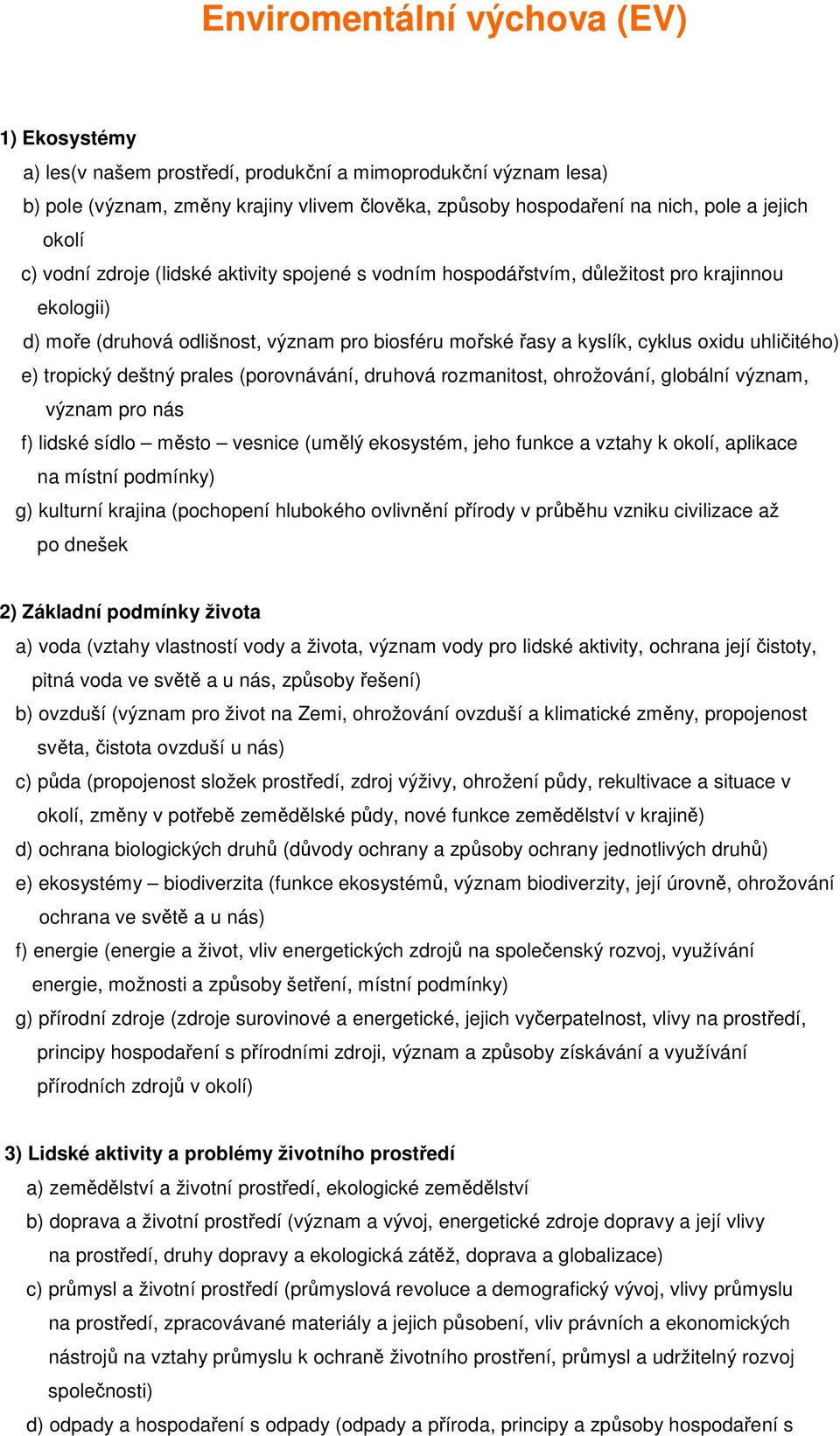 Enviromentální výchova (EV)

1) Ekosystémy

a) les(v našem prostředí, produkční a mimoprodukční význam lesa)

b) pole (význam, změny krajiny vlivem člověka, způsoby hospodaření na nich, pole a jejich okolí

c) vodní zdroje (lidské aktivity spojené s vodním hospodářstvím, důležitost pro krajinnou ekologii)

d) moře (druhová odlišnost, význam pro biosféru mořské řasy a kyslík, cyklus oxidu uhličitého)

e) tropický deštný prales (porovnávání, druhová rozmanitost, ohrožování, globální význam, význam pro nás

f) lidské sídlo – město – vesnice (umělý ekosystém, jeho funkce a vztahy k okolí, aplikace na místní podmínky)

g) kulturní krajina (pochopení hlubokého ovlivnění přírody v průběhu vzniku civilizace až po dnešek

2) Základní podmínky života

a) voda (vztahy vlastností vody a života, význam vody pro lidské aktivity, ochrana její čistoty, pitná voda ve světě a u nás, způsoby řešení)

b) ovzduší (význam pro život na Zemi, ohrožování ovzduší a klimatické změny, propojenost světa, čistota ovzduší u nás)

c) půda (propojenost složek prostředí, zdroj výživy, ohrožení půdy, rekultivace a situace v okolí, změny v potřebě zemědělské půdy, nové funkce zemědělství v krajině)

d) ochrana biologických druhů (důvody ochrany a způsoby ochrany jednotlivých druhů)

e) ekosystémy – biodiverzita (funkce ekosystémů, význam biodiverzity, její úrovně, ohrožování ochrana ve světě a u nás)

f) energie (energie a život, vliv energetických zdrojů na společenský rozvoj, využívání energie, možnosti a způsoby šetření, místní podmínky)

g) přírodní zdroje (zdroje surovinové a energetické, jejich vyčerpatelnost, vlivy na prostředí, principy hospodaření s přírodními zdroji, význam a způsoby získávání a využívání přírodních zdrojů v okolí)

3) Lidské aktivity a problémy životního prostředí

a) zemědělství a životní prostředí, ekologické zemědělství

b) doprava a životní prostředí (význam a vývoj, energetické zdroje dopravy a její vlivy na prostředí, druhy dopravy a ekologická zátěž, doprava a globalizace)

c) průmysl a životní prostředí (průmyslová revoluce a demografický vývoj, vlivy průmyslu na prostředí, zpracovávané materiály a jejich působení, vliv právních a ekonomických nástrojů na vztahy průmyslu k ochraně životního prostření, průmysl a udržitelný rozvoj společnosti)

d) odpady a hospodaření s odpady (odpady a příroda, principy a způsoby hospodaření s